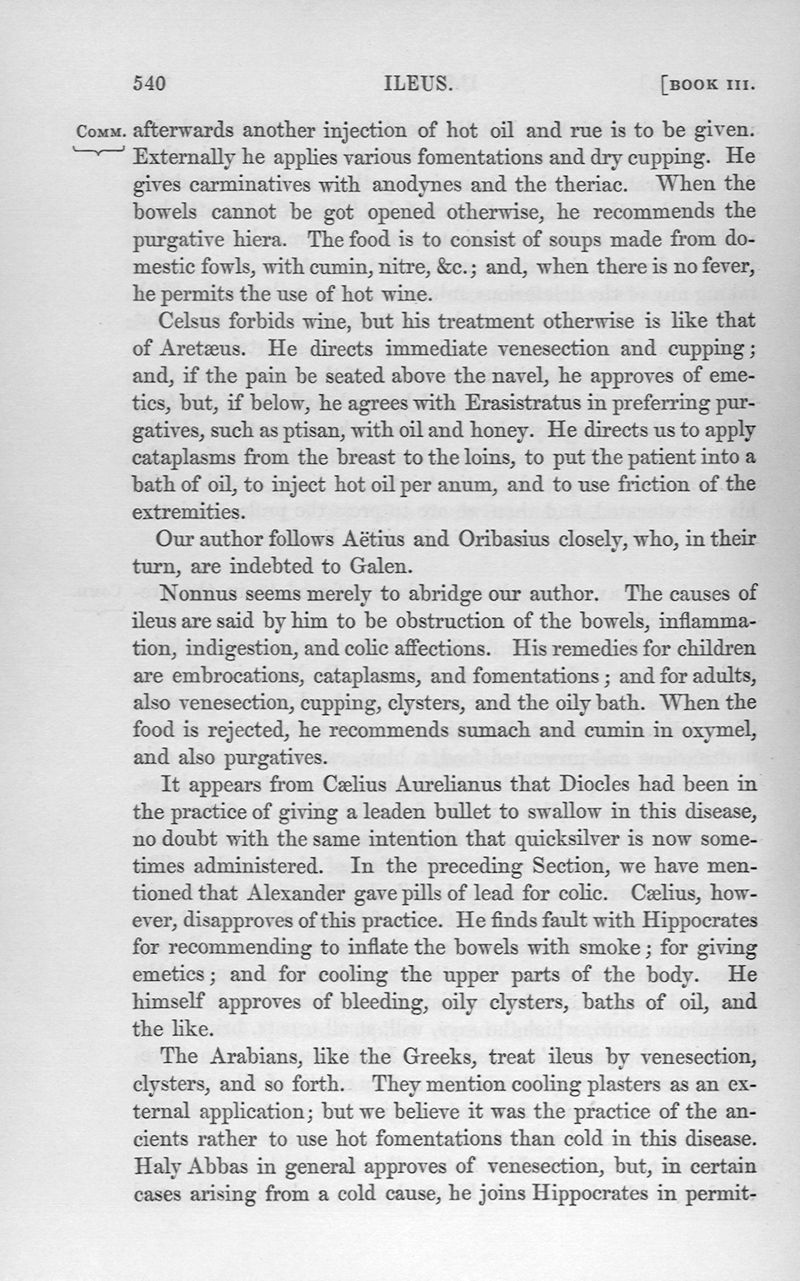 540 ILEUS. [BOOK III.

COMM. afterwards another injection of hot oil and rue is to be given. Externally he applies various fomentations and dry cupping. He gives carminatives with anodynes and the theriac. When the bowels cannot be got opened otherwise, he recommends the purgative hiera. The food is to consist of soups made from domestic fowls, with cumin, nitre, &c.; and, when there is no fever, he permits the use of hot wine.

Celsus forbids wine, but his treatment otherwise is like that of Aretæus. He directs immediate venesection and cupping; and, if the pain be seated above the navel, he approves of emetics, but, if below, he agrees with Erasistratus in preferring purgatives, such as ptisan, with oil and honey. He directs us to apply cataplasms from the breast to the loins, to put the patient into a bath of oil, to inject hot oil per anum, and to use friction of the extremities.

Our author follows Aëtius and Oribasius closely, who, in their turn, are indebted to Galen.

Nonnus seems merely to abridge our author. The causes of ileus are said by him to be obstruction of the bowels, inflammation, indigestion, and colic affections. His remedies for children are embrocations, cataplasms, and fomentations; and for adults, also venesection, cupping, clysters, and the oily bath. When the food is rejected, he recommends sumach and cumin in oxymel, and also purgatives.

It appears from Cælius Aurelianus that Diocles had been in the practice of giving a leaden bullet to swallow in this disease, no doubt with the same intention that quicksilver is now sometimes administered. In the preceding Section, we have mentioned that Alexander gave pills of lead for colic. Cælius, however, disapproves of this practice. He finds fault with Hippocrates for recommending to inflate the bowels with smoke; for giving emetics; and for cooling the upper parts of the body. He himself approves of bleeding, oily clysters, baths of oil, and the like.

The Arabians, like the Greeks, treat ileus by venesection, clysters, and so forth. They mention cooling plasters as an external application; but we believe it was the practice of the ancients rather to use hot fomentations than cold in this disease. Haly Abbas in general approves of venesection, but, in certain cases arising from a cold cause, he joins Hippocrates in permit-